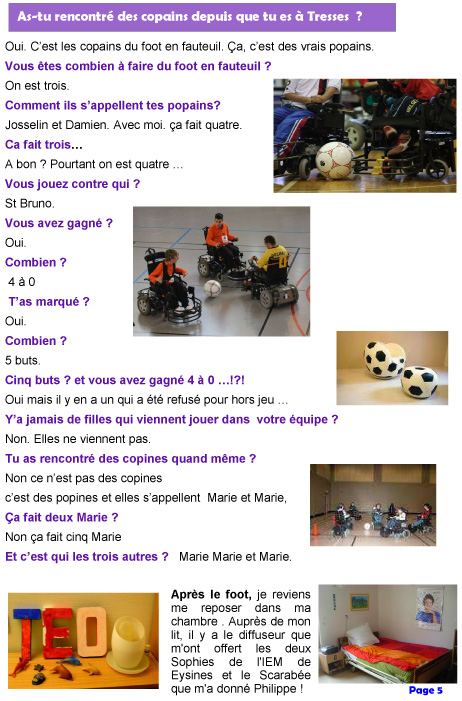 As-tu rencontré des copains depuis que tu es à Tresses ?

Oui. C'est les copains du foot en fauteuil. Ça, c'est des vrais popains.

Vous êtes combien à faire du foot en fauteuil ?

On est trois.

Comment ils s'appellent tes popains?

Josselin et Damien. Avec moi. ça fait quatre.

Ca fait trois…

A bon ? Pourtant on est quatre …

Vous jouez contre qui ?

St Bruno.

Vous avez gagné ?

Oui.

Combien ?

4 à 0

T'as marqué ?

Oui.

Combien ?

5 buts.

Cinq buts ? et vous avez gagné 4 à 0 …!?!

Oui mais il y en a un qui a été refusé pour hors jeu …

Y'a jamais de filles qui viennent jouer dans votre équipe ?

Non. Elles ne viennent pas.

Tu as rencontré des copines quand même ?

Non ce n'est pas des copines

c'est des popines et elles s'appellent Marie et Marie,

Ça fait deux Marie ?

Non ça fait cinq Marie

Et c'est qui les trois autres ? Marie Marie et Marie.

TEO

Après le foot, je reviens me reposer dans ma chambre . Auprès de mon lit, il y a le diffuseur que m'ont offert les deux Sophies de l'IEM de Eysines et le Scarabée que m'a donné Philippe !

Page 5